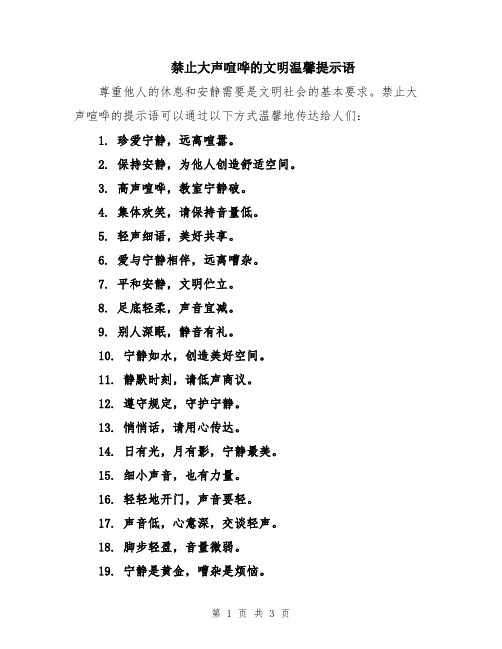 禁止大声喧哗的文明温馨提示语

尊重他人的休息和安静需要是文明社会的基本要求。禁止大声喧哗的提示语可以通过以下方式温馨地传达给人们：

1. 珍爱宁静，远离喧嚣。

2. 保持安静，为他人创造舒适空间。

3. 高声喧哗，教室宁静破。

4. 集体欢笑，请保持音量低。

5. 轻声细语，美好共享。

6. 爱与宁静相伴，远离嘈杂。

7. 平和安静，文明伫立。

8. 足底轻柔，声音宜减。

9. 别人深眠，静音有礼。

10. 宁静如水，创造美好空间。

11. 静默时刻，请低声商议。

12. 遵守规定，守护宁静。

13. 悄悄话，请用心传达。

14. 日有光，月有影，宁静最美。

15. 细小声音，也有力量。

16. 轻轻地开门，声音要轻。

17. 声音低，心意深，交谈轻声。

18. 脚步轻盈，音量微弱。

19. 宁静是黄金，嘈杂是烦恼。

第 1 页 共 3 页